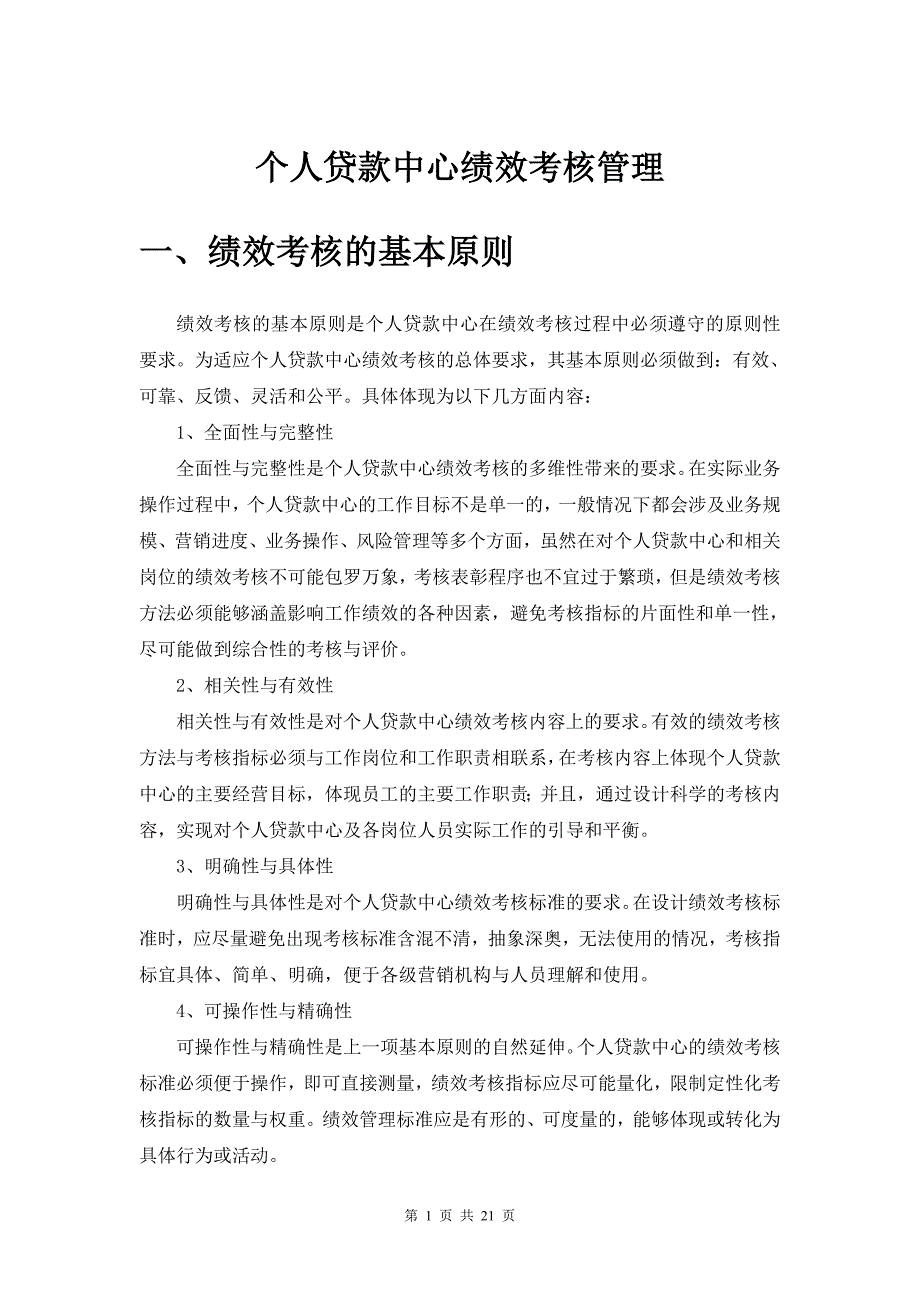 个人贷款中心绩效考核管理

一、绩效考核的基本原则

绩效考核的基本原则是个人贷款中心在绩效考核过程中必须遵守的原则性要求。为适应个人贷款中心绩效考核的总体要求，其基本原则必须做到：有效、可靠、反馈、灵活和公平。具体体现为以下几方面内容：

1、全面性与完整性

全面性与完整性是个人贷款中心绩效考核的多维性带来的要求。在实际业务操作过程中，个人贷款中心的工作目标不是单一的，一般情况下都会涉及业务规模、营销进度、业务操作、风险管理等多个方面，虽然在对个人贷款中心和相关岗位的绩效考核不可能包罗万象，考核表彰程序也不宜过于繁琐，但是绩效考核方法必须能够涵盖影响工作绩效的各种因素，避免考核指标的片面性和单一性，尽可能做到综合性的考核与评价。

2、相关性与有效性

相关性与有效性是对个人贷款中心绩效考核内容上的要求。有效的绩效考核方法与考核指标必须与工作岗位和工作职责相联系，在考核内容上体现个人贷款中心的主要经营目标，体现员工的主要工作职责；并且，通过设计科学的考核内容，实现对个人贷款中心及各岗位人员实际工作的引导和平衡。

3、明确性与具体性

明确性与具体性是对个人贷款中心绩效考核标准的要求。在设计绩效考核标准时，应尽量避免出现考核标准含混不清，抽象深奥，无法使用的情况，考核指标宜具体、简单、明确，便于各级营销机构与人员理解和使用。

4、可操作性与精确性

可操作性与精确性是上一项基本原则的自然延伸。个人贷款中心的绩效考核标准必须便于操作，即可直接测量，绩效考核指标应尽可能量化，限制定性化考核指标的数量与权重。绩效管理标准应是有形的、可度量的，能够体现或转化为具体行为或活动。

第 1 页 共 21 页